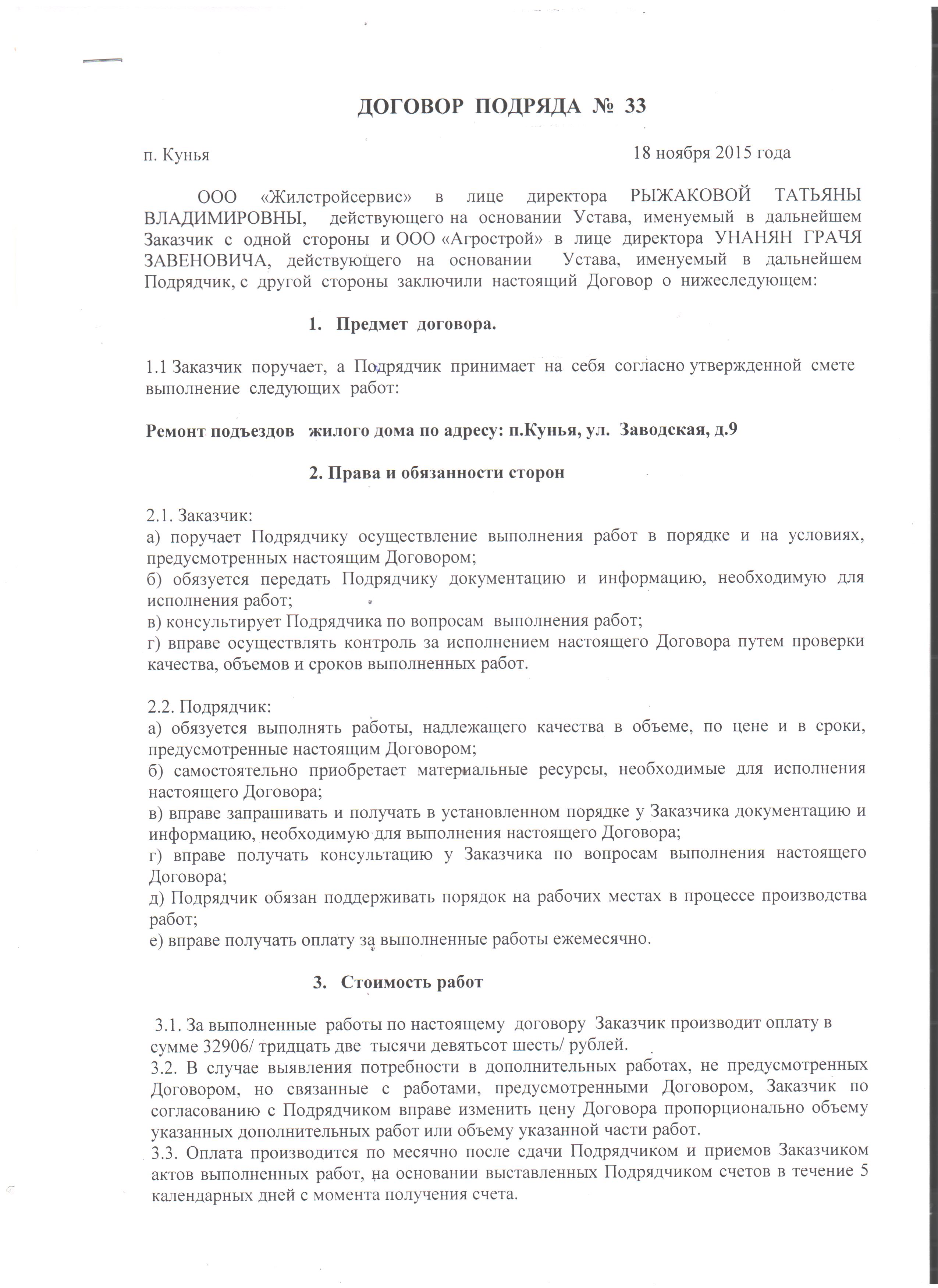 ДОГОВОР ПОДРЯДА № 33

п. Кунья 18 ноября 2015 года

ООО «Жилстройсервис» в лице директора РЫЖАКОВОЙ ТАТЬЯНЫ ВЛАДИМИРОВНЫ, действующего на основании Устава, именуемый в дальнейшем Заказчик с одной стороны и ООО «Агрострой» в лице директора УНАНЯН ГРАЧЯ ЗАВЕНОВИЧА, действующего на основании Устава, именуемый в дальнейшем Подрядчик, с другой стороны заключили настоящий Договор о нижеследующем:

1. Предмет договора.

1.1 Заказчик поручает, а Подрядчик принимает на себя согласно утвержденной смете выполнение следующих работ:

Ремонт подъездов жилого дома по адресу: п.Кунья, ул. Заводская, д.9

2. Права и обязанности сторон

2.1. Заказчик:
а) поручает Подрядчику осуществление выполнения работ в порядке и на условиях, предусмотренных настоящим Договором;
б) обязуется передать Подрядчику документацию и информацию, необходимую для исполнения работ;
в) консультирует Подрядчика по вопросам выполнения работ;
г) вправе осуществлять контроль за исполнением настоящего Договора путем проверки качества, объемов и сроков выполненных работ.

2.2. Подрядчик:
а) обязуется выполнять работы, надлежащего качества в объеме, по цене и в сроки, предусмотренные настоящим Договором;
б) самостоятельно приобретает материальные ресурсы, необходимые для исполнения настоящего Договора;
в) вправе запрашивать и получать в установленном порядке у Заказчика документацию и информацию, необходимую для выполнения настоящего Договора;
г) вправе получать консультацию у Заказчика по вопросам выполнения настоящего Договора;
д) Подрядчик обязан поддерживать порядок на рабочих местах в процессе производства работ;
е) вправе получать оплату за выполненные работы ежемесячно.

3. Стоимость работ

3.1. За выполненные работы по настоящему договору Заказчик производит оплату в сумме 32906/ тридцать две тысячи девятьсот шесть/ рублей.
3.2. В случае выявления потребности в дополнительных работах, не предусмотренных Договором, но связанные с работами, предусмотренными Договором, Заказчик по согласованию с Подрядчиком вправе изменить цену Договора пропорционально объему указанных дополнительных работ или объему указанной части работ.
3.3. Оплата производится по месячно после сдачи Подрядчиком и приемов Заказчиком актов выполненных работ, на основании выставленных Подрядчиком счетов в течение 5 календарных дней с момента получения счета.